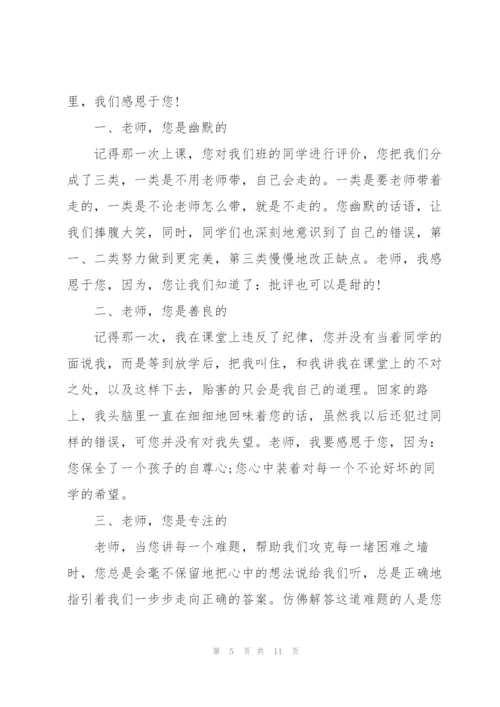 里，我们感恩于您！

一、老师，您是幽默的

记得那一次上课，您对我们班的同学进行评价，您把我们分成了三类，一类是不用老师带，自己会走的。一类是要老师带着走的，一类是不论老师怎么带，就是不走的。您幽默的话语，让我们捧腹大笑，同时，同学们也深刻地意识到了自己的错误，第一、二类努力做到更完美，第三类慢慢地改正缺点。老师，我感恩于您，因为，您让我们知道了：批评也可以是甜的！

二、老师，您是善良的

记得那一次，我在课堂上违反了纪律，您并没有当着同学的面说我，而是等到放学后，把我叫住，和我讲我在课堂上的不对之处，以及这样下去，贻害的只会是我自己的道理。回家的路上，我头脑里一直在细细地回味着您的话，虽然我以后还犯过同样的错误，可您并没有对我失望。老师，我要感恩于您，因为：您保全了一个孩子的自尊心;您心中装着对每一个不论好坏的同学的希望。

三、老师，您是专注的

老师，当您讲每一个难题，帮助我们攻克每一堵困难之墙时，您总是会毫不保留地把心中的想法说给我们听，总是正确地指引着我们一步步走向正确的答案。仿佛解答这道难题的人是您

第 5 页 共 11 页